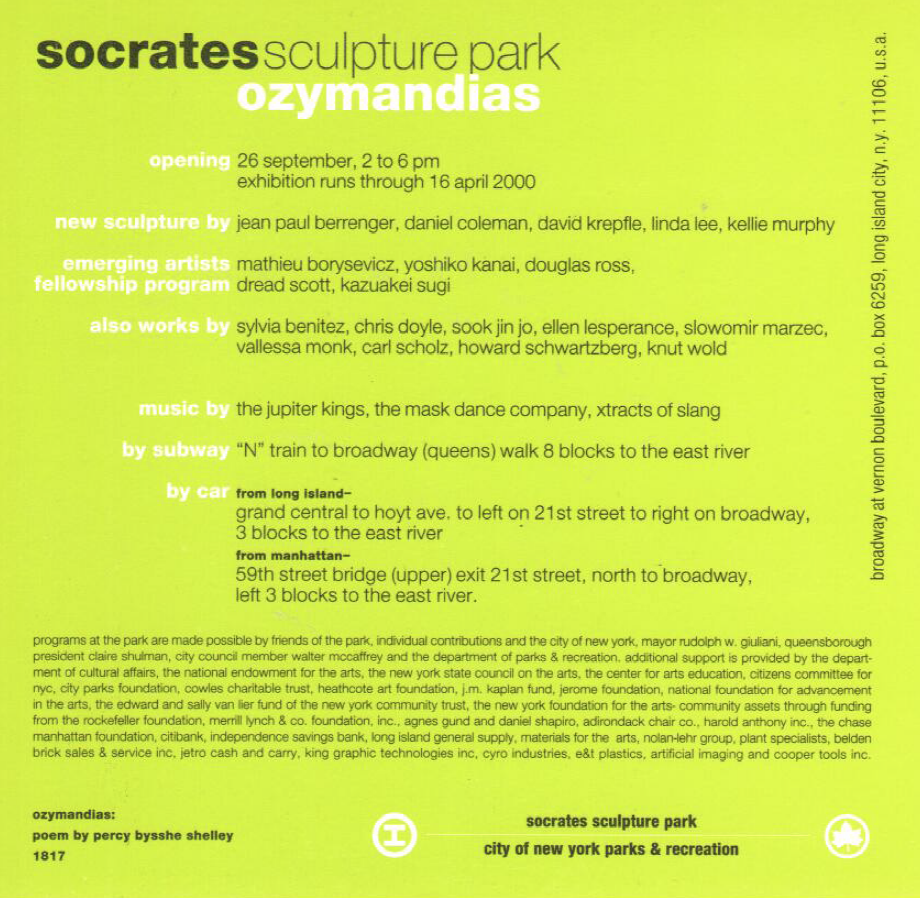 socrates sculpture park
ozymandias

opening 26 september, 2 to 6 pm
exhibition runs through 16 april 2000

new sculpture by jean paul berrenger, daniel coleman, david krepfle, linda lee, kellie murphy

emerging artists fellowship program mathieu borysevicz, yoshiko kanai, douglas ross, dread scott, kazuakei sugi

also works by sylvia benitez, chris doyle, sook jin jo, ellen lesperance, slowomir marzec, vallessa monk, carl scholz, howard schwartzberg, knut wold

music by the jupiter kings, the mask dance company, xtracts of slang

by subway "N" train to broadway (queens) walk 8 blocks to the east river

by car from long island–
grand central to hoyt ave. to left on 21st street to right on broadway, 3 blocks to the east river
from manhattan–
59th street bridge (upper) exit 21st street, north to broadway, left 3 blocks to the east river.

broadway at vernon boulevard, p.o. box 6259, long island city, n.y. 11106, u.s.a.

programs at the park are made possible by friends of the park, individual contributions and the city of new york, mayor rudolph w. giuliani, queensborough president claire shulman, city council member walter mccaffrey and the department of parks & recreation. additional support is provided by the department of cultural affairs, the national endowment for the arts, the new york state council on the arts, the center for arts education, citizens committee for nyc, city parks foundation, cowles charitable trust, heathcote art foundation, j.m. kaplan fund, jerome foundation, national foundation for advancement in the arts, the edward and sally van lier fund of the new york community trust, the new york foundation for the arts- community assets through funding from the rockefeller foundation, merrill lynch & co. foundation, inc., agnes gund and daniel shapiro, adirondack chair co., harold anthony inc., the chase manhattan foundation, citibank, independence savings bank, long island general supply, materials for the arts, nolan-lehr group, plant specialists, belden brick sales & service inc, jetro cash and carry, king graphic technologies inc, cyro industries, e&t plastics, artificial imaging and cooper tools inc.

ozymandias:
poem by percy bysshe shelley
1817

socrates sculpture park
city of new york parks & recreation